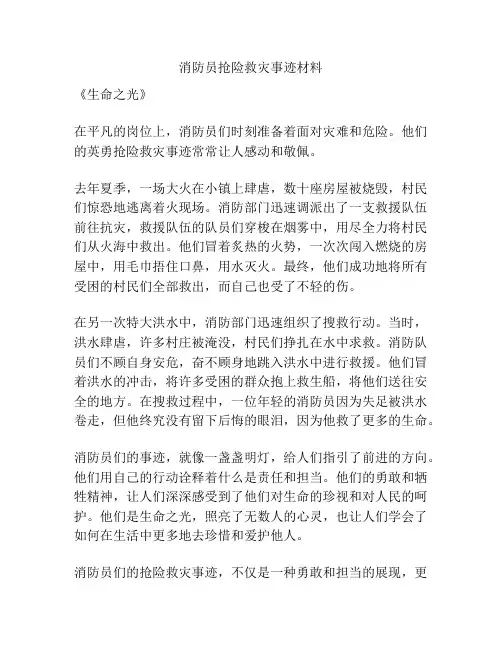 消防员抢险救灾事迹材料

《生命之光》

在平凡的岗位上，消防员们时刻准备着面对灾难和危险。他们的英勇抢险救灾事迹常常让人感动和敬佩。

去年夏季，一场大火在小镇上肆虐，数十座房屋被烧毁，村民们惊恐地逃离着火现场。消防部门迅速调派出了一支救援队伍前往抗灾，救援队伍的队员们穿梭在烟雾中，用尽全力将村民们从火海中救出。他们冒着炙热的火势，一次次闯入燃烧的房屋中，用毛巾捂住口鼻，用水灭火。最终，他们成功地将所有受困的村民们全部救出，而自己也受了不轻的伤。

在另一次特大洪水中，消防部门迅速组织了搜救行动。当时，洪水肆虐，许多村庄被淹没，村民们挣扎在水中求救。消防队员们不顾自身安危，奋不顾身地跳入洪水中进行救援。他们冒着洪水的冲击，将许多受困的群众抱上救生船，将他们送往安全的地方。在搜救过程中，一位年轻的消防员因为失足被洪水卷走，但他终究没有留下后悔的眼泪，因为他救了更多的生命。

消防员们的事迹，就像一盏盏明灯，给人们指引了前进的方向。他们用自己的行动诠释着什么是责任和担当。他们的勇敢和牺牲精神，让人们深深感受到了他们对生命的珍视和对人民的呵护。他们是生命之光，照亮了无数人的心灵，也让人们学会了如何在生活中更多地去珍惜和爱护他人。

消防员们的抢险救灾事迹，不仅是一种勇敢和担当的展现，更